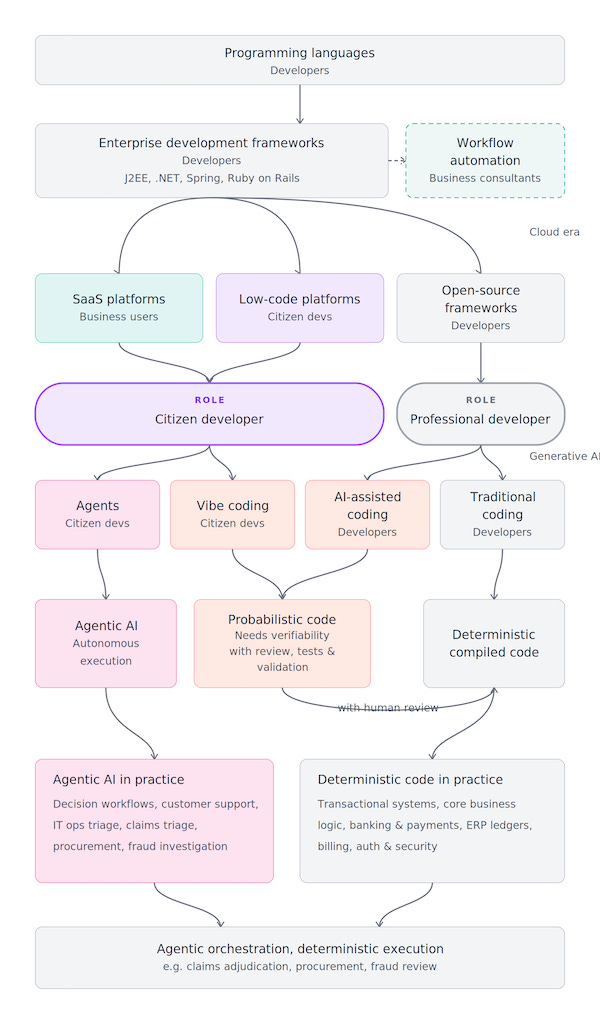 Programming languages
Developers

Enterprise development frameworks
Developers
J2EE, .NET, Spring, Ruby on Rails

Workflow automation
Business consultants

Cloud era

SaaS platforms
Business users

Low-code platforms
Citizen devs

Open-source frameworks
Developers

ROLE
Citizen developer

ROLE
Professional developer

Generative AI

Agents
Citizen devs

Vibe coding
Citizen devs

AI-assisted coding
Developers

Traditional coding
Developers

Agentic AI
Autonomous execution

Probabilistic code
Needs verifiability with review, tests & validation

Deterministic compiled code

with human review

Agentic AI in practice
Decision workflows, customer support, IT ops triage, claims triage, procurement, fraud investigation

Deterministic code in practice
Transactional systems, core business logic, banking & payments, ERP ledgers, billing, auth & security

Agentic orchestration, deterministic execution
e.g. claims adjudication, procurement, fraud review